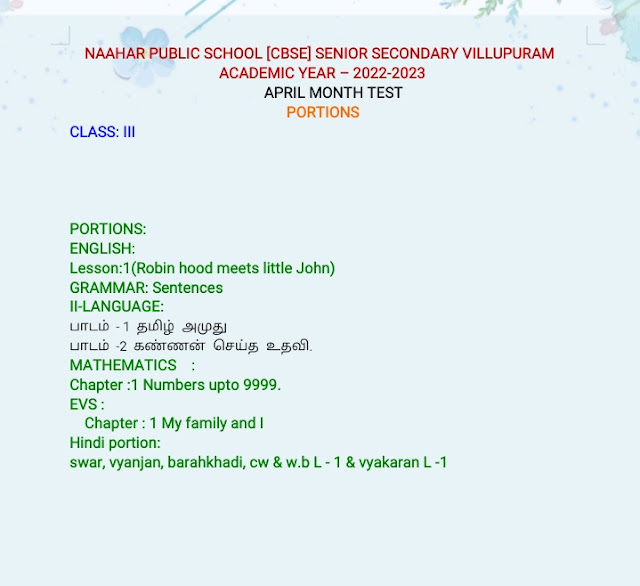 NAAHAR PUBLIC SCHOOL [CBSE] SENIOR SECONDARY VILLUPURAM
ACADEMIC YEAR – 2022-2023
APRIL MONTH TEST
PORTIONS

CLASS: III

PORTIONS:
ENGLISH:
Lesson:1(Robin hood meets little John)
GRAMMAR: Sentences
II-LANGUAGE:
பாடம் - 1 தமிழ் அமுது
பாடம் -2 கண்ணன் செய்த உதவி.
MATHEMATICS :
Chapter :1 Numbers upto 9999.
EVS :
Chapter : 1 My family and I
Hindi portion:
swar, vyanjan, barahkhadi, cw & w.b L - 1 & vyakaran L -1